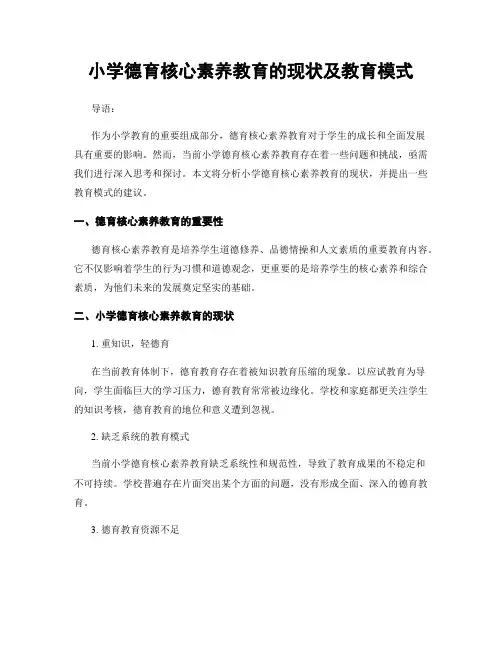 小学德育核心素养教育的现状及教育模式

导语：

作为小学教育的重要组成部分，德育核心素养教育对于学生的成长和全面发展具有重要的影响。然而，当前小学德育核心素养教育存在着一些问题和挑战，亟需我们进行深入思考和探讨。本文将分析小学德育核心素养教育的现状，并提出一些教育模式的建议。

一、德育核心素养教育的重要性

德育核心素养教育是培养学生道德修养、品德情操和人文素质的重要教育内容。它不仅影响着学生的行为习惯和道德观念，更重要的是培养学生的核心素养和综合素质，为他们未来的发展奠定坚实的基础。

二、小学德育核心素养教育的现状

1. 重知识，轻德育

在当前教育体制下，德育教育存在着被知识教育压缩的现象。以应试教育为导向，学生面临巨大的学习压力，德育教育常常被边缘化。学校和家庭都更关注学生的知识考核，德育教育的地位和意义遭到忽视。

2. 缺乏系统的教育模式

当前小学德育核心素养教育缺乏系统性和规范性，导致了教育成果的不稳定和不可持续。学校普遍存在片面突出某个方面的问题，没有形成全面、深入的德育教育。

3. 德育教育资源不足